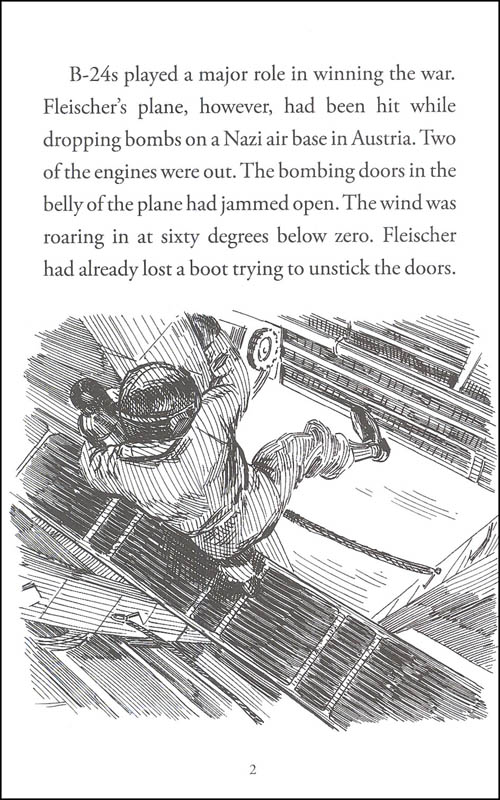 B-24s played a major role in winning the war. Fleischer's plane, however, had been hit while dropping bombs on a Nazi air base in Austria. Two of the engines were out. The bombing doors in the belly of the plane had jammed open. The wind was roaring in at sixty degrees below zero. Fleischer had already lost a boot trying to unstick the doors.

2